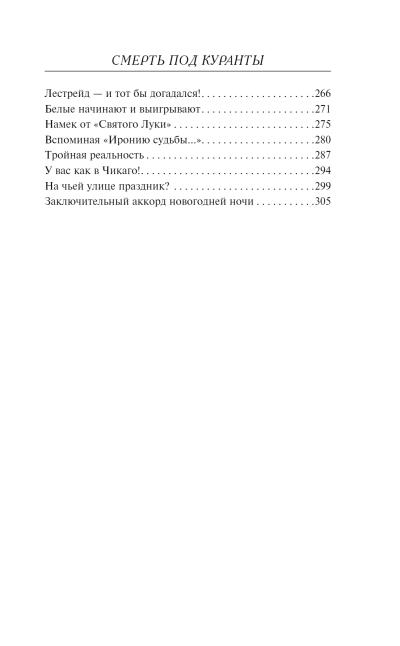 СМЕРТЬ ПОД КУРАНТЫ

Лестрейд — и тот бы догадался! 266
Белые начинают и выигрывают 271
Намек от «Святого Луки» 275
Вспоминая «Иронию судьбы...» 280
Тройная реальность 287
У вас как в Чикаго! 294
На чьей улице праздник? 299
Заключительный аккорд новогодней ночи 305